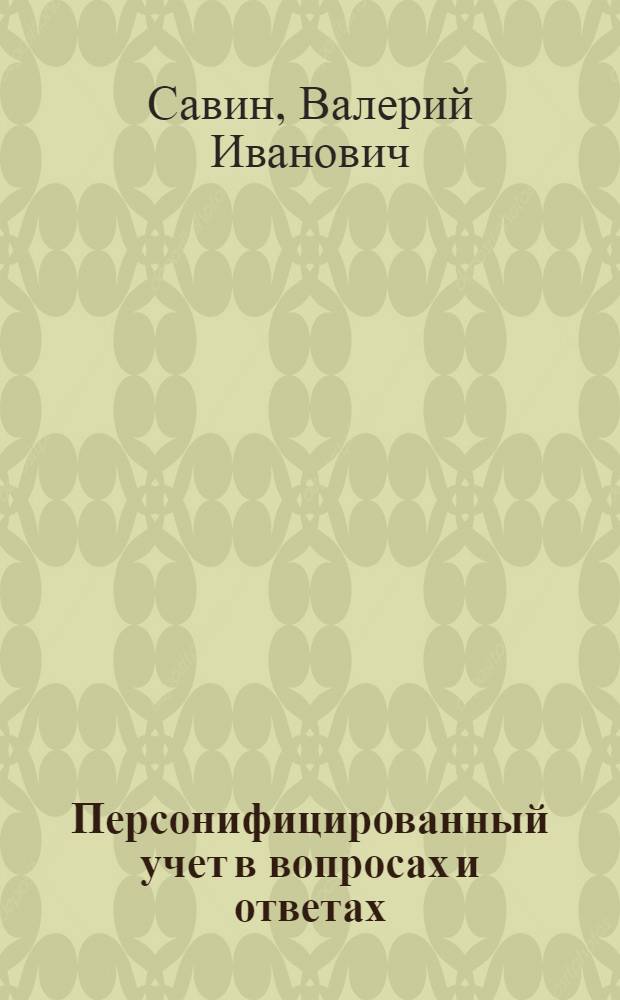 Савин, Валерий Иванович

Персонифицированный учет в вопросах и ответах